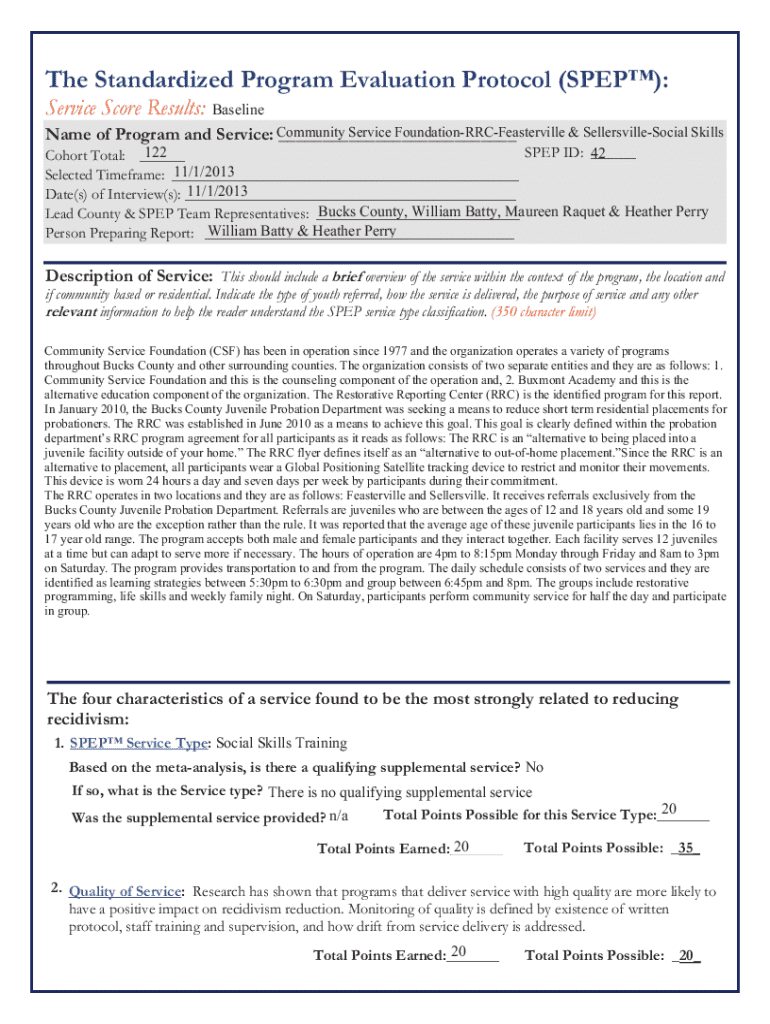 The Standardized Program Evaluation Protocol (SPEP™):

Service Score Results: Baseline

Name of Program and Service: Community Service Foundation-RRC-Feasterville & Sellersville-Social Skills

Cohort Total: 122

SPEP ID: 42

Selected Timeframe: 11/1/2013

Date(s) of Interview(s): 11/1/2013

Lead County & SPEP Team Representatives: Bucks County, William Batty, Maureen Raquet & Heather Perry

Person Preparing Report: William Batty & Heather Perry

Description of Service: This should include a brief overview of the service within the context of the program, the location and if community based or residential. Indicate the type of youth referred, how the service is delivered, the purpose of service and any other relevant information to help the reader understand the SPEP service type classification. (350 character limit)

Community Service Foundation (CSF) has been in operation since 1977 and the organization operates a variety of programs throughout Bucks County and other surrounding counties. The organization consists of two separate entities and they are as follows: 1. Community Service Foundation and this is the counseling component of the operation and, 2. Buxmont Academy and this is the alternative education component of the organization. The Restorative Reporting Center (RRC) is the identified program for this report. In January 2010, the Bucks County Juvenile Probation Department was seeking a means to reduce short term residential placements for probationers. The RRC was established in June 2010 as a means to achieve this goal. This goal is clearly defined within the probation department's RRC program agreement for all participants as it reads as follows: The RRC is an "alternative to being placed into a juvenile facility outside of your home." The RRC flyer defines itself as an "alternative to out-of-home placement."Since the RRC is an alternative to placement, all participants wear a Global Positioning Satellite tracking device to restrict and monitor their movements. This device is worn 24 hours a day and seven days per week by participants during their commitment.
The RRC operates in two locations and they are as follows: Feasterville and Sellersville. It receives referrals exclusively from the Bucks County Juvenile Probation Department. Referrals are juveniles who are between the ages of 12 and 18 years old and some 19 years old who are the exception rather than the rule. It was reported that the average age of these juvenile participants lies in the 16 to 17 year old range. The program accepts both male and female participants and they interact together. Each facility serves 12 juveniles at a time but can adapt to serve more if necessary. The hours of operation are 4pm to 8:15pm Monday through Friday and 8am to 3pm on Saturday. The program provides transportation to and from the program. The daily schedule consists of two services and they are identified as learning strategies between 5:30pm to 6:30pm and group between 6:45pm and 8pm. The groups include restorative programming, life skills and weekly family night. On Saturday, participants perform community service for half the day and participate in group.

The four characteristics of a service found to be the most strongly related to reducing recidivism:

1. SPEP™ Service Type: Social Skills Training

Based on the meta-analysis, is there a qualifying supplemental service? No

If so, what is the Service type? There is no qualifying supplemental service

Was the supplemental service provided? n/a

Total Points Possible for this Service Type: 20

Total Points Earned: 20

Total Points Possible: 35

2. Quality of Service: Research has shown that programs that deliver service with high quality are more likely to have a positive impact on recidivism reduction. Monitoring of quality is defined by existence of written protocol, staff training and supervision, and how drift from service delivery is addressed.

Total Points Earned: 20

Total Points Possible: 20